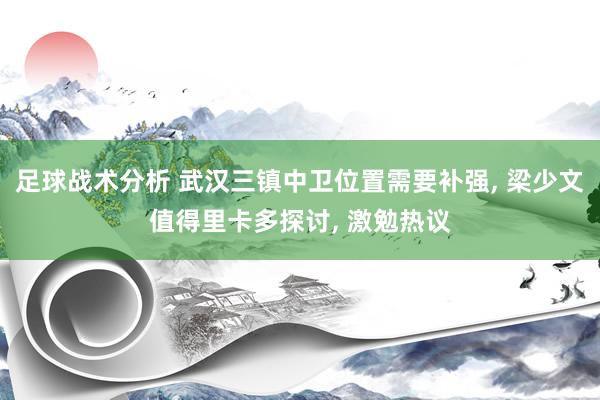 足球战术分析 武汉三镇中卫位置需要补强, 梁少文值得里卡多探讨, 激勉热议